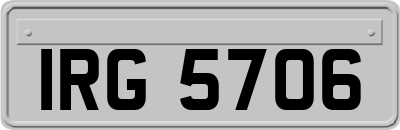 IRG 5706